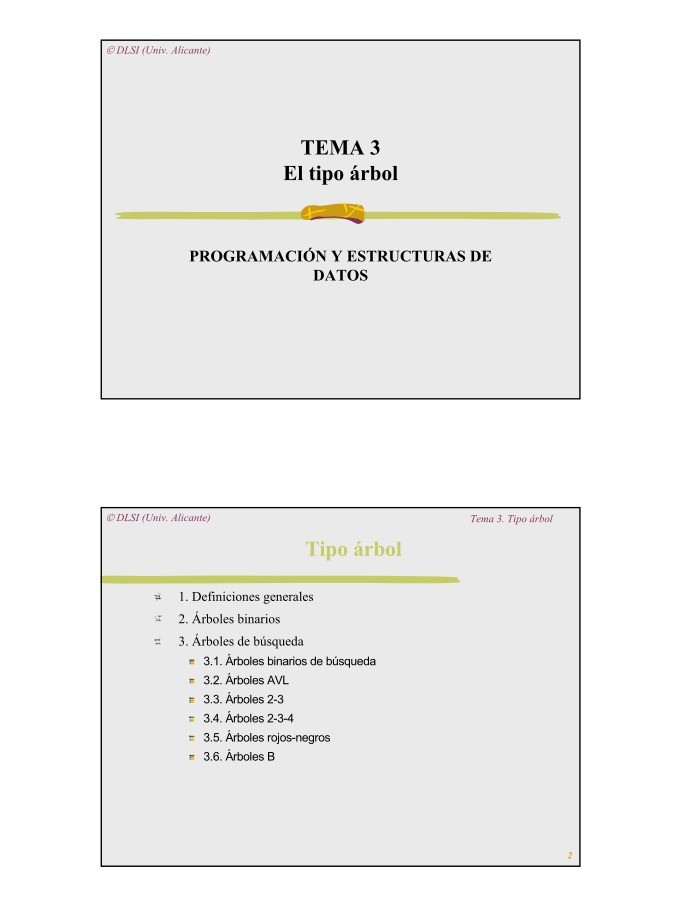 © DLSI (Univ. Alicante)

TEMA 3
El tipo árbol

PROGRAMACIÓN Y ESTRUCTURAS DE DATOS

© DLSI (Univ. Alicante)

Tema 3. Tipo árbol

Tipo árbol

1. Definiciones generales

2. Árboles binarios

3. Árboles de búsqueda

3.1. Árboles binarios de búsqueda

3.2. Árboles AVL

3.3. Árboles 2-3

3.4. Árboles 2-3-4

3.5. Árboles rojos-negros

3.6. Árboles B

2